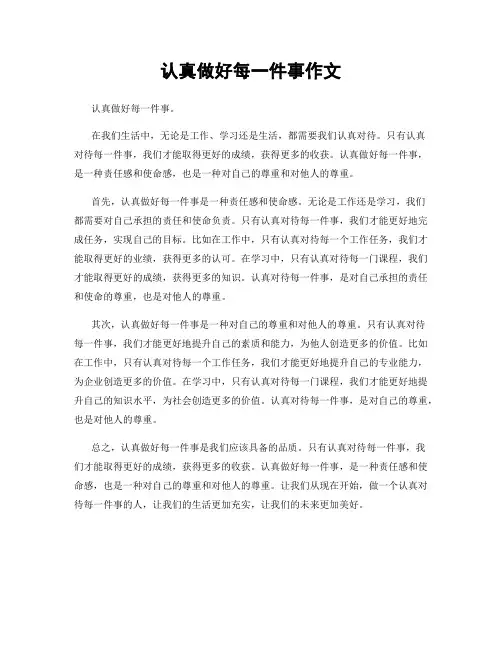 认真做好每一件事作文

认真做好每一件事。

在我们生活中，无论是工作、学习还是生活，都需要我们认真对待。只有认真对待每一件事，我们才能取得更好的成绩，获得更多的收获。认真做好每一件事，是一种责任感和使命感，也是一种对自己的尊重和对他人的尊重。

首先，认真做好每一件事是一种责任感和使命感。无论是工作还是学习，我们都需要对自己承担的责任和使命负责。只有认真对待每一件事，我们才能更好地完成任务，实现自己的目标。比如在工作中，只有认真对待每一个工作任务，我们才能取得更好的业绩，获得更多的认可。在学习中，只有认真对待每一门课程，我们才能取得更好的成绩，获得更多的知识。认真对待每一件事，是对自己承担的责任和使命的尊重，也是对他人的尊重。

其次，认真做好每一件事是一种对自己的尊重和对他人的尊重。只有认真对待每一件事，我们才能更好地提升自己的素质和能力，为他人创造更多的价值。比如在工作中，只有认真对待每一个工作任务，我们才能更好地提升自己的专业能力，为企业创造更多的价值。在学习中，只有认真对待每一门课程，我们才能更好地提升自己的知识水平，为社会创造更多的价值。认真对待每一件事，是对自己的尊重，也是对他人的尊重。

总之，认真做好每一件事是我们应该具备的品质。只有认真对待每一件事，我们才能取得更好的成绩，获得更多的收获。认真做好每一件事，是一种责任感和使命感，也是一种对自己的尊重和对他人的尊重。让我们从现在开始，做一个认真对待每一件事的人，让我们的生活更加充实，让我们的未来更加美好。